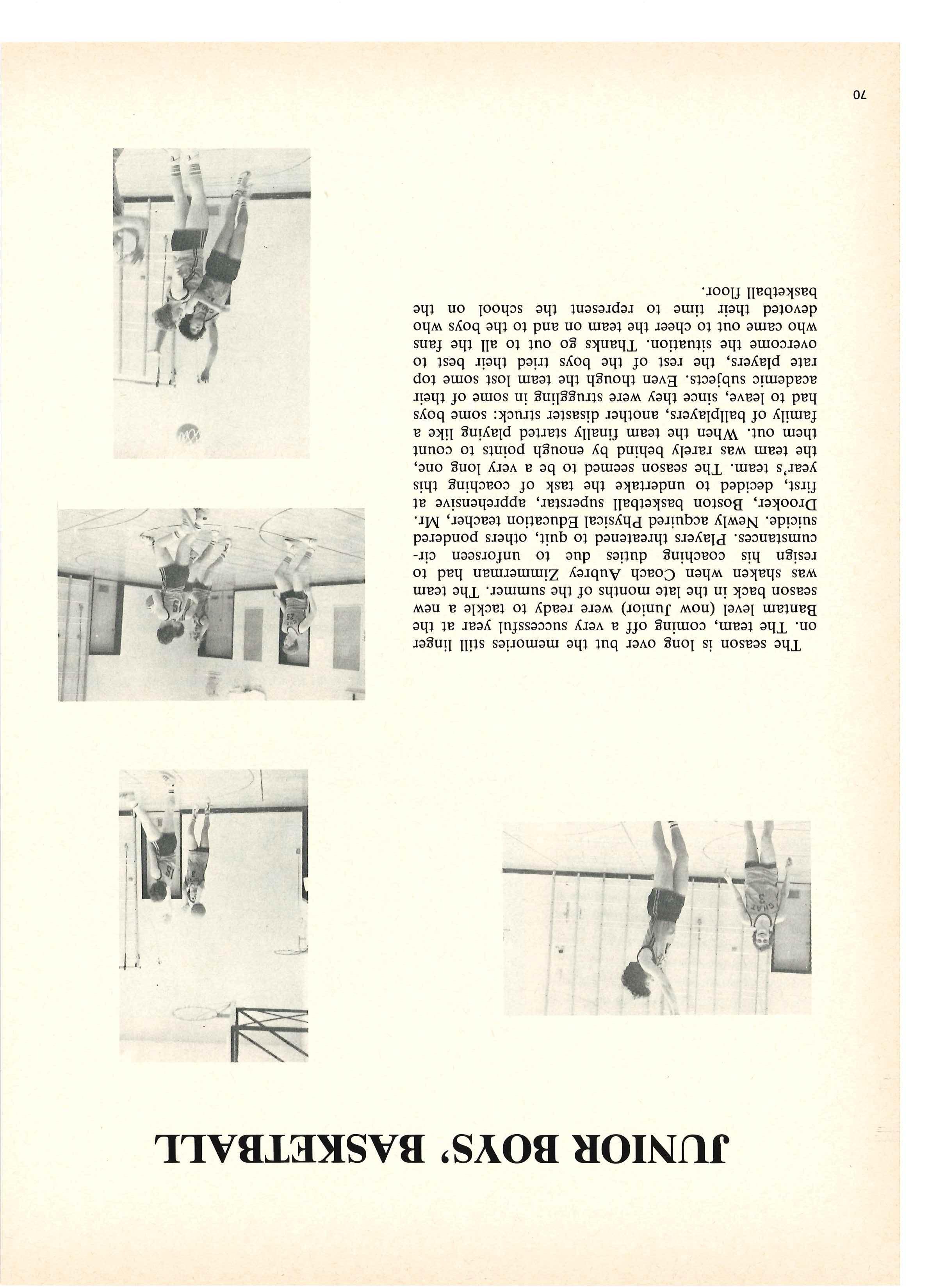 JUNIOR BOYS' BASKETBALL

The season is long over but the memories still linger on. The team, coming off a very successful year at the Bantam level (now Junior) were ready to tackle a new season back in the late months of the summer. The team was shaken when Coach Aubrey Zimmerman had to resign his coaching duties due to unforseen circumstances. Players threatened to quit, others pondered suicide. Newly acquired Physical Education teacher, Mr. Drooker, Boston basketball superstar, apprehensive at first, decided to undertake the task of coaching this year's team. The season seemed to be a very long one, the team was rarely behind by enough points to count them out. When the team finally started playing like a family of ballplayers, another disaster struck: some boys had to leave, since they were struggling in some of their academic subjects. Even though the team lost some top rate players, the rest of the boys tried their best to overcome the situation. Thanks go out to all the fans who came out to cheer the team on and to the boys who devoted their time to represent the school on the basketball floor.

70